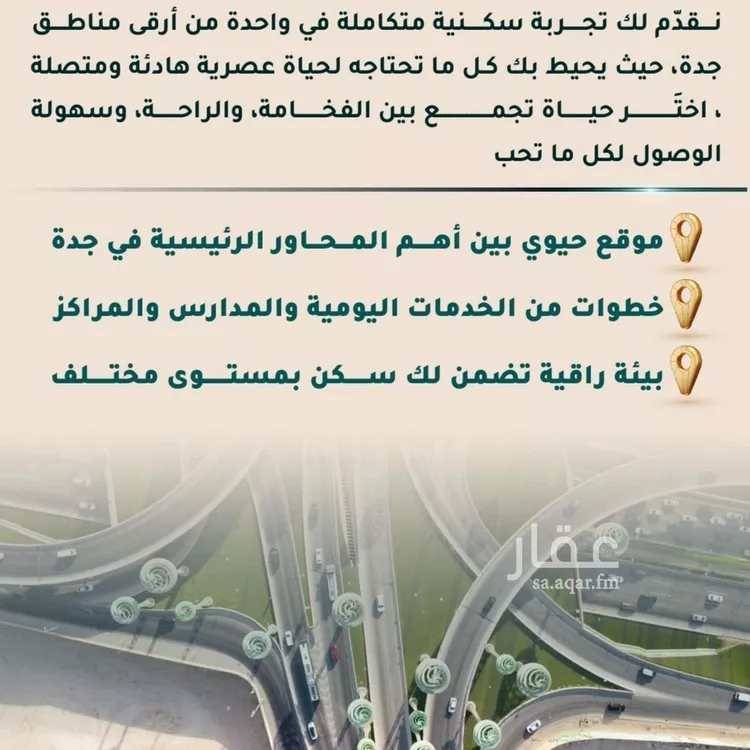 نقدّم لك تجربة سكنية متكاملة في واحدة من أرقى مناطق جدة، حيث يحيط بك كل ما تحتاجه لحياة عصرية هادئة ومتصلة ، اختَر حياة تجمع بين الفخامة، والراحة، وسهولة الوصول لكل ما تحب

موقع حيوي بين أهم المحاور الرئيسية في جدة

خطوات من الخدمات اليومية والمدارس والمراكز

بيئة راقية تضمن لك سكن بمستوى مختلف

عقار
sa.aqar.fm